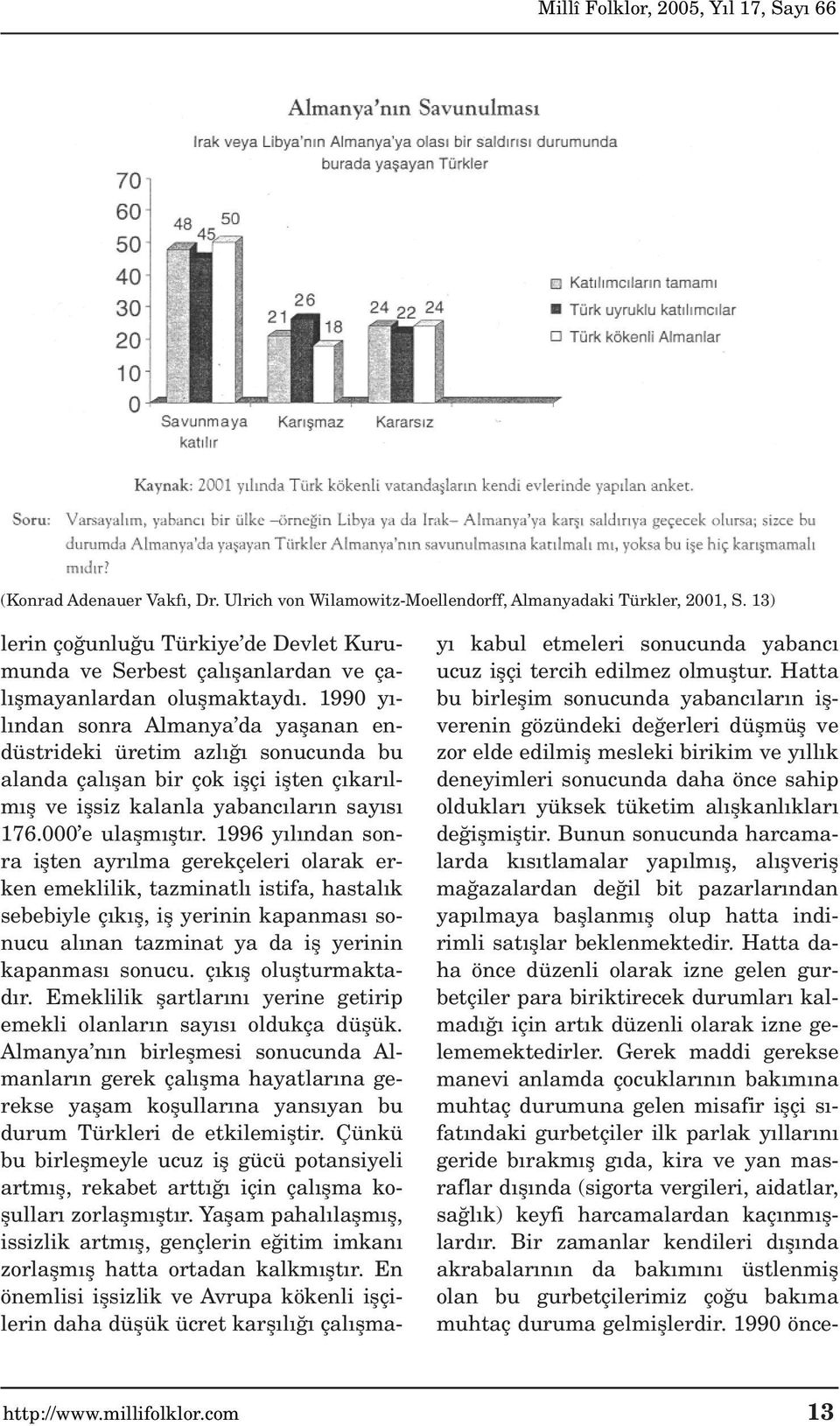 Millî Folklor, 2005, Yıl 17, Sayı 66

Almanya'nın Savunulması

Irak veya Libya'nın Almanya'ya olası bir saldırısı durumunda burada yaşayan Türkler

70
60
50
40
30
20
10
0

48 45 50
21 26 18
24 22 24

Savunmaya katılır
Karışmaz
Kararsız

Katılımcıların tamamı
Türk uyruklu katılımcılar
Türk kökenli Almanlar

Kaynak: 2001 yılında Türk kökenli vatandaşların kendi evlerinde yapılan anket.

Soru: Varsayalım, yabancı bir ülke –örneğin Libya ya da Irak– Almanya'ya karşı saldırıya geçecek olursa; sizce bu durumda Almanya'da yaşayan Türkler Almanya'nın savunulmasına katılmalı mı, yoksa bu işe hiç karışmamalı mıdır?

(Konrad Adenauer Vakfı, Dr. Ulrich von Wilamowitz-Moellendorff, Almanyadaki Türkler, 2001, S. 13)

lerin çoğunluğu Türkiye'de Devlet Kurumunda ve Serbest çalışanlardan ve çalışmayanlardan oluşmaktaydı. 1990 yılından sonra Almanya'da yaşanan endüstrideki üretim azlığı sonucunda bu alanda çalışan bir çok işçi işten çıkarılmış ve işsiz kalanla yabancıların sayısı 176.000'e ulaşmıştır. 1996 yılından sonra işten ayrılma gerekçeleri olarak erken emeklilik, tazminatlı istifa, hastalık sebebiyle çıkış, iş yerinin kapanması sonucu alınan tazminat ya da iş yerinin kapanması sonucu. çıkış oluşturmaktadır. Emeklilik şartlarını yerine getirip emekli olanların sayısı oldukça düşük. Almanya'nın birleşmesi sonucunda Almanların gerek çalışma hayatlarına gerekse yaşam koşullarına yansıyan bu durum Türkleri de etkilemiştir. Çünkü bu birleşmeyle ucuz iş gücü potansiyeli artmış, rekabet arttığı için çalışma koşulları zorlaşmıştır. Yaşam pahalılaşmış, issizlik artmış, gençlerin eğitim imkanı zorlaşmış hatta ortadan kalkmıştır. En önemlisi işsizlik ve Avrupa kökenli işçilerin daha düşük ücret karşılığı çalışmayı kabul etmeleri sonucunda yabancı ucuz işçi tercih edilmez olmuştur. Hatta bu birleşim sonucunda yabancıların işverenin gözündeki değerleri düşmüş ve zor elde edilmiş mesleki birikim ve yıllık deneyimleri sonucunda daha önce sahip oldukları yüksek tüketim alışkanlıkları değişmiştir. Bunun sonucunda harcamalarda kısıtlamalar yapılmış, alışveriş mağazalardan değil bit pazarlarından yapılmaya başlanmış olup hatta indirimli satışlar beklenmektedir. Hatta daha önce düzenli olarak izne gelen gurbetçiler para biriktirecek durumları kalmadığı için artık düzenli olarak izne gelememektedirler. Gerek maddi gerekse manevi anlamda çocuklarının bakımına muhtaç durumuna gelen misafir işçi sıfatındaki gurbetçiler ilk parlak yıllarını geride bırakmış gıda, kira ve yan masraflar dışında (sigorta vergileri, aidatlar, sağlık) keyfi harcamalardan kaçınmışlardır. Bir zamanlar kendileri dışında akrabalarının da bakımını üstlenmiş olan bu gurbetçilerimiz çoğu bakıma muhtaç duruma gelmişlerdir. 1990 önce-

http://www.millifolklor.com 13